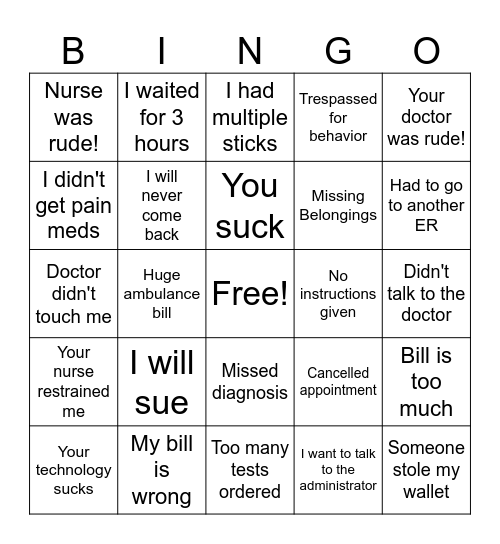 | B | I | N | G | O |
|---|---|---|---|---|
| Nurse was rude! | I waited for 3 hours | I had multiple sticks | Trespassed for behavior | Your doctor was rude! |
| I didn't get pain meds | I will never come back | You suck | Missing Belongings | Had to go to another ER |
| Doctor didn't touch me | Huge ambulance bill | Free! | No instructions given | Didn't talk to the doctor |
| Your nurse restrained me | I will sue | Missed diagnosis | Cancelled appointment | Bill is too much |
| Your technology sucks | My bill is wrong | Too many tests ordered | I want to talk to the administrator | Someone stole my wallet |